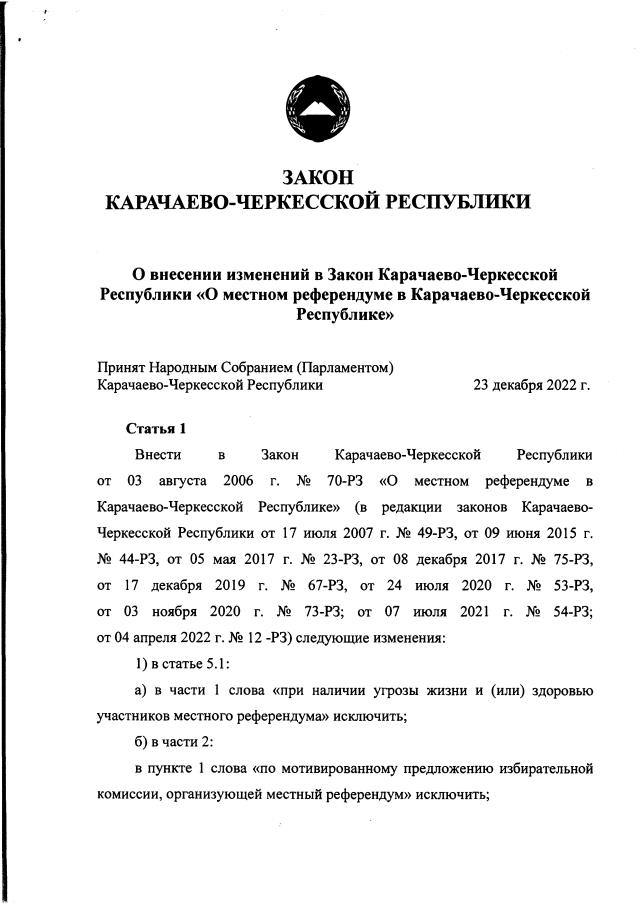 ЗАКОН
КАРАЧАЕВО-ЧЕРКЕССКОЙ РЕСПУБЛИКИ

О внесении изменений в Закон Карачаево-Черкесской Республики «О местном референдуме в Карачаево-Черкесской Республике»

Принят Народным Собранием (Парламентом) Карачаево-Черкесской Республики 23 декабря 2022 г.

Статья 1

Внести в Закон Карачаево-Черкесской Республики от 03 августа 2006 г. № 70-РЗ «О местном референдуме в Карачаево-Черкесской Республике» (в редакции законов Карачаево-Черкесской Республики от 17 июля 2007 г. № 49-РЗ, от 09 июня 2015 г. № 44-РЗ, от 05 мая 2017 г. № 23-РЗ, от 08 декабря 2017 г. № 75-РЗ, от 17 декабря 2019 г. № 67-РЗ, от 24 июля 2020 г. № 53-РЗ, от 03 ноября 2020 г. № 73-РЗ; от 07 июля 2021 г. № 54-РЗ; от 04 апреля 2022 г. № 12 -РЗ) следующие изменения:

1) в статье 5.1:

а) в части 1 слова «при наличии угрозы жизни и (или) здоровью участников местного референдума» исключить;

б) в части 2:

в пункте 1 слова «по мотивированному предложению избирательной комиссии, организующей местный референдум» исключить;